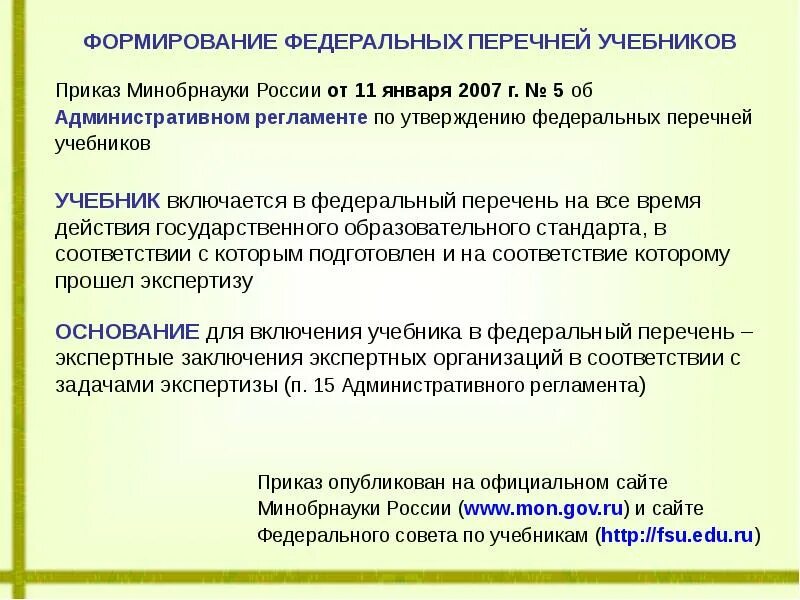 ФОРМИРОВАНИЕ ФЕДЕРАЛЬНЫХ ПЕРЕЧНЕЙ УЧЕБНИКОВ

Приказ Минобрнауки России от 11 января 2007 г. № 5 об Административном регламенте по утверждению федеральных перечней учебников

УЧЕБНИК включается в федеральный перечень на все время действия государственного образовательного стандарта, в соответствии с которым подготовлен и на соответствие которому прошел экспертизу

ОСНОВАНИЕ для включения учебника в федеральный перечень – экспертные заключения экспертных организаций в соответствии с задачами экспертизы (п. 15 Административного регламента)

Приказ опубликован на официальном сайте Минобрнауки России (www.mon.gov.ru) и сайте Федерального совета по учебникам (http://fsu.edu.ru)